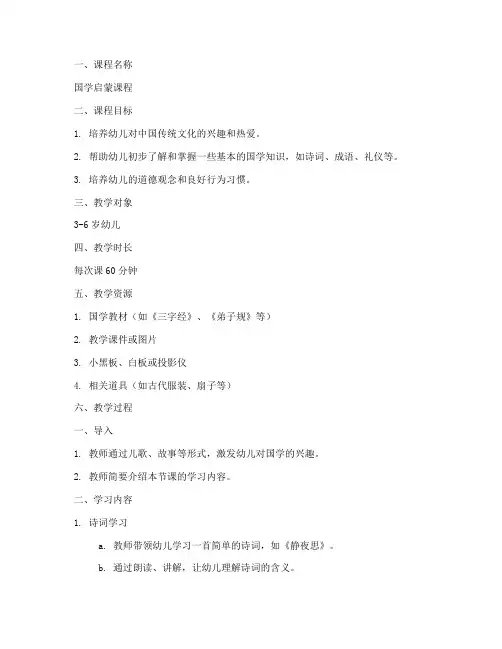 一、课程名称

国学启蒙课程

二、课程目标

1. 培养幼儿对中国传统文化的兴趣和热爱。

2. 帮助幼儿初步了解和掌握一些基本的国学知识，如诗词、成语、礼仪等。

3. 培养幼儿的道德观念和良好行为习惯。

三、教学对象

3-6 岁幼儿

四、教学时长

每次课 60 分钟

五、教学资源

1. 国学教材（如《三字经》、《弟子规》等）

2. 教学课件或图片

3. 小黑板、白板或投影仪

4. 相关道具（如古代服装、扇子等）

六、教学过程

一、导入

1. 教师通过儿歌、故事等形式，激发幼儿对国学的兴趣。

2. 教师简要介绍本节课的学习内容。

二、学习内容

1. 诗词学习

a. 教师带领幼儿学习一首简单的诗词，如《静夜思》。

b. 通过朗读、讲解，让幼儿理解诗词的含义。